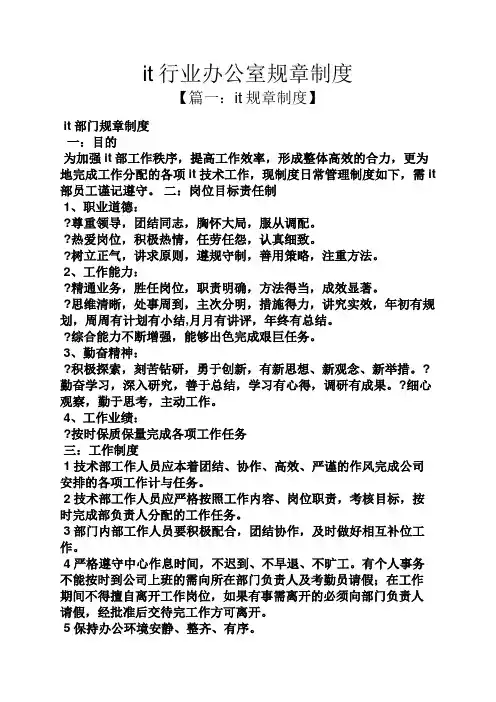 it 行业办公室规章制度

【篇一：it 规章制度】

it 部门规章制度

一：目的

为加强 it 部工作秩序，提高工作效率，形成整体高效的合力，更为地完成工作分配的各项 it 技术工作，现制度日常管理制度如下，需 it 部员工谨记遵守。 二：岗位目标责任制

1、职业道德：

?尊重领导，团结同志，胸怀大局，服从调配。

?热爱岗位，积极热情，任劳任怨，认真细致。

?树立正气，讲求原则，遵规守制，善用策略，注重方法。

2、工作能力：

?精通业务，胜任岗位，职责明确，方法得当，成效显著。

?思维清晰，处事周到，主次分明，措施得力，讲究实效，年初有规划，周周有计划有小结,月月有讲评，年终有总结。

?综合能力不断增强，能够出色完成艰巨任务。

3、勤奋精神：

?积极探索，刻苦钻研，勇于创新，有新思想、新观念、新举措。?勤奋学习，深入研究，善于总结，学习有心得，调研有成果。?细心观察，勤于思考，主动工作。

4、工作业绩：

?按时保质保量完成各项工作任务

三：工作制度

1 技术部工作人员应本着团结、协作、高效、严谨的作风完成公司安排的各项工作计与任务。

2 技术部工作人员应严格按照工作内容、岗位职责，考核目标，按时完成部负责人分配的工作任务。

3 部门内部工作人员要积极配合，团结协作，及时做好相互补位工作。

4 严格遵守中心作息时间，不迟到、不早退、不旷工。有个人事务不能按时到公司上班的需向所在部门负责人及考勤员请假；在工作期间不得擅自离开工作岗位，如果有事需离开的必须向部门负责人请假，经批准后交待完工作方可离开。

5 保持办公环境安静、整齐、有序。